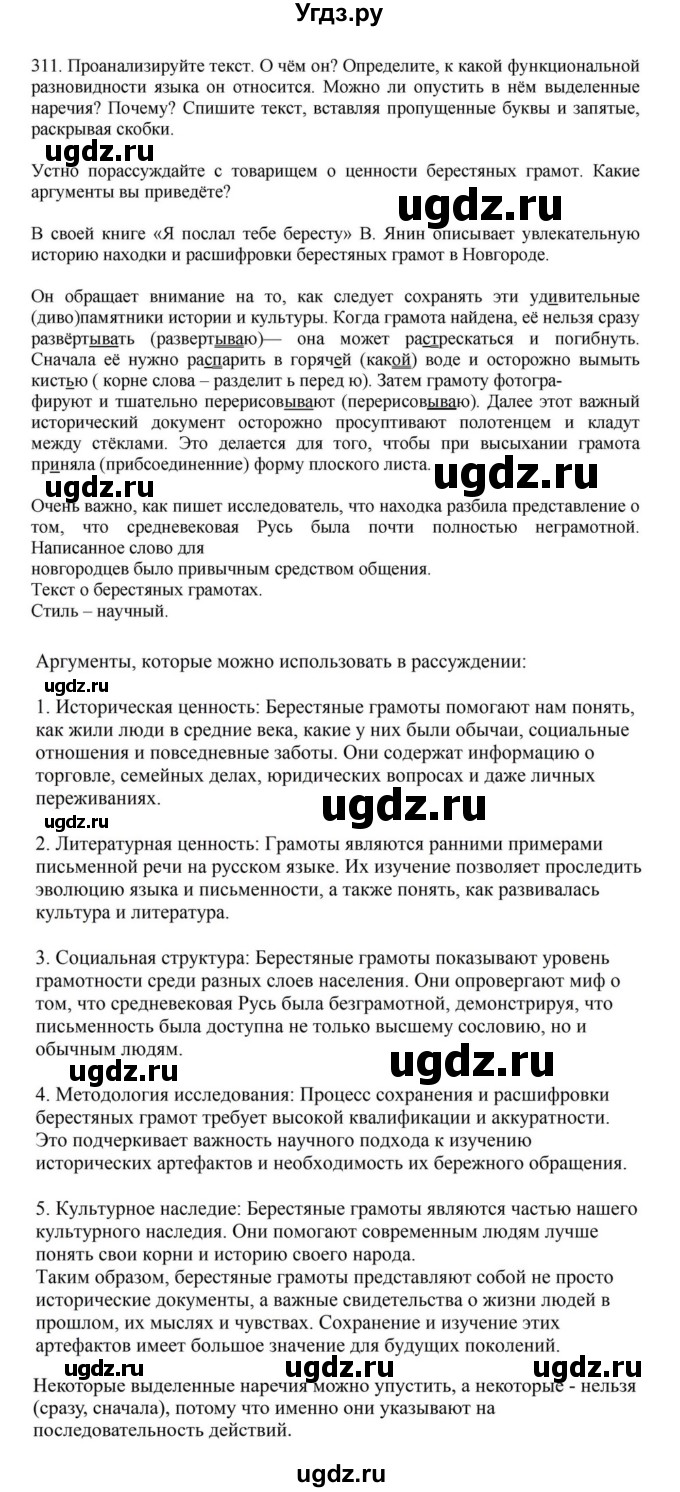 Угдз.ру

311. Проанализируйте текст. О чём он? Определите, к какой функциональной разновидности языка он относится. Можно ли опустить в нём выделенные наречия? Почему? Спишите текст, вставляя пропущенные буквы и запятые, раскрывая скобки.

ugdz.ru

Устно порассуждайте с товарищем о ценности берестяных грамот. Какие аргументы вы приведёте?

ugdz.ru

В своей книге «Я послал тебе бересту» В. Янин описывает увлекательную историю находки и расшифровки берестяных грамот в Новгороде.

Он обращает внимание на то, как следует сохранять эти удивительные (диво)памятники истории и культуры. Когда грамота найдена, её нельзя сразу развёртывать (развертываю)— она может растрескаться и погибнуть. Сначала её нужно распарить в горячей (какой) воде и осторожно вымыть кистью ( корне слова – разделит ь перед ю). Затем грамоту фотографируют и тщательно перерисовывают (перерисовываю). Далее этот важный исторический документ осторожно просушивают полотенцем и кладут между стёклами. Это делается для того, чтобы при высыхании грамота приняла (прибсоединенние) форму плоского листа.

ugdz.ru

ugdz.ru

Очень важно, как пишет исследователь, что находка разбила представление о том, что средневековая Русь была почти полностью неграмотной. Написанное слово для новгородцев было привычным средством общения.
Текст о берестяных грамотах.
Стиль – научный.

Аргументы, которые можно использовать в рассуждении:

ugdz.ru

1. Историческая ценность: Берестяные грамоты помогают нам понять, как жили люди в средние века, какие у них были обычаи, социальные отношения и повседневные заботы. Они содержат информацию о торговле, семейных делах, юридических вопросах и даже личных переживаниях.

ugdz.ru

ugdz.ru

2. Литературная ценность: Грамоты являются ранними примерами письменной речи на русском языке. Их изучение позволяет проследить эволюцию языка и письменности, а также понять, как развивалась культура и литература.

3. Социальная структура: Берестяные грамоты показывают уровень грамотности среди разных слоев населения. Они опровергают миф о том, что средневековая Русь была безграмотной, демонстрируя, что письменность была доступна не только высшему сословию, но и обычным людям.

ugdz.ru

ugdz.ru

4. Методология исследования: Процесс сохранения и расшифровки берестяных грамот требует высокой квалификации и аккуратности. Это подчеркивает важность научного подхода к изучению исторических артефактов и необходимость их бережного обращения.

5. Культурное наследие: Берестяные грамоты являются частью нашего культурного наследия. Они помогают современным людям лучше понять свои корни и историю своего народа.
Таким образом, берестяные грамоты представляют собой не просто исторические документы, а важные свидетельства о жизни людей в прошлом, их мыслях и чувствах. Сохранение и изучение этих артефактов имеет большое значение для будущих поколений.

ugdz.ru ugdz.ru ugdz.ru

Некоторые выделенные наречия можно упустить, а некоторые - нельзя (сразу, сначала), потому что именно они указывают на последовательность действий.

ugdz.ru